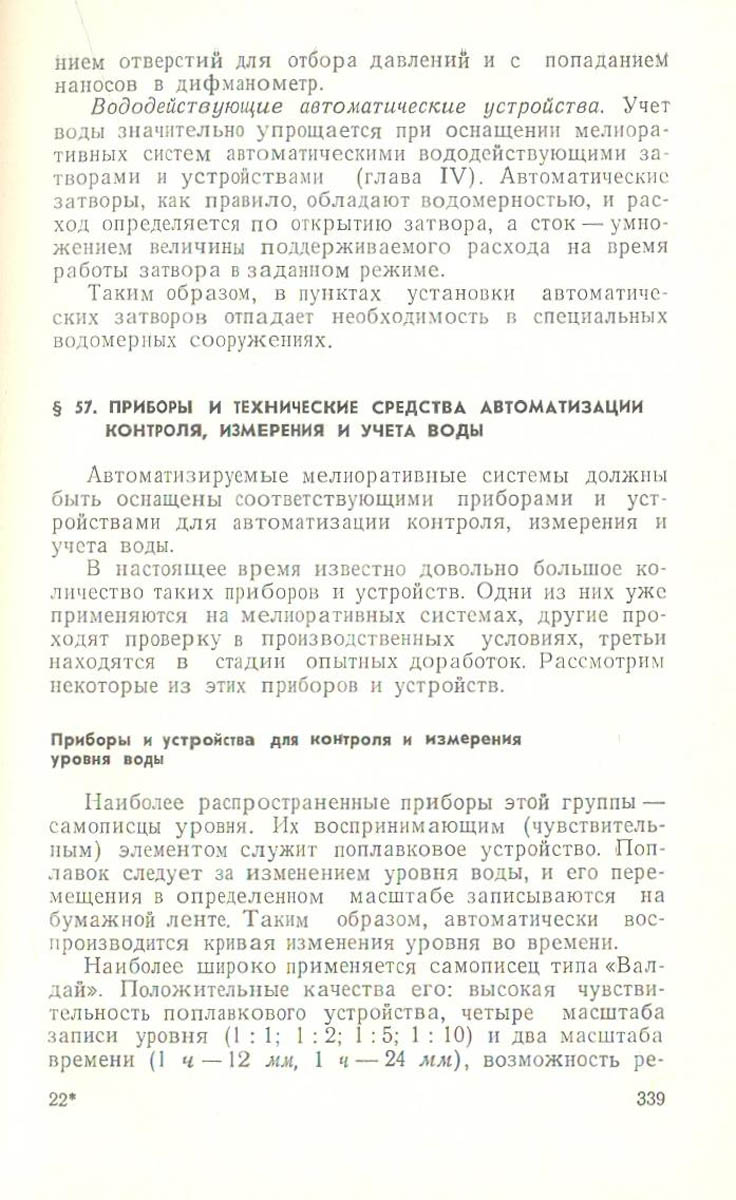 нием отверстий для отбора давлений и с попаданием наносов в дифманометр.

Вододействующие автоматические устройства. Учет воды значительно упрощается при оснащении мелиоративных систем автоматическими вододействующими затворами и устройствами (глава IV). Автоматические затворы, как правило, обладают водомерностью, и расход определяется по открытию затвора, а сток — умножением величины поддерживаемого расхода на время работы затвора в заданном режиме.

Таким образом, в пунктах установки автоматических затворов отпадает необходимость в специальных водомерных сооружениях.

§ 57. ПРИБОРЫ И ТЕХНИЧЕСКИЕ СРЕДСТВА АВТОМАТИЗАЦИИ КОНТРОЛЯ, ИЗМЕРЕНИЯ И УЧЕТА ВОДЫ

Автоматизируемые мелиоративные системы должны быть оснащены соответствующими приборами и устройствами для автоматизации контроля, измерения и учета воды.

В настоящее время известно довольно большое количество таких приборов и устройств. Одни из них уже применяются на мелиоративных системах, другие проходят проверку в производственных условиях, третьи находятся в стадии опытных доработок. Рассмотрим некоторые из этих приборов и устройств.

Приборы и устройства для контроля и измерения уровня воды

Наиболее распространенные приборы этой группы — самописцы уровня. Их воспринимающим (чувствительным) элементом служит поплавковое устройство. Поплавок следует за изменением уровня воды, и его перемещения в определенном масштабе записываются на бумажной ленте. Таким образом, автоматически воспроизводится кривая изменения уровня во времени.

Наиболее широко применяется самописец типа «Валдай». Положительные качества его: высокая чувствительность поплавкового устройства, четыре масштаба записи уровня (1 : 1; 1 : 2; 1 : 5; 1 : 10) и два масштаба времени (1 ч — 12 мм, 1 ч — 24 мм), возможность ре-

22* 339